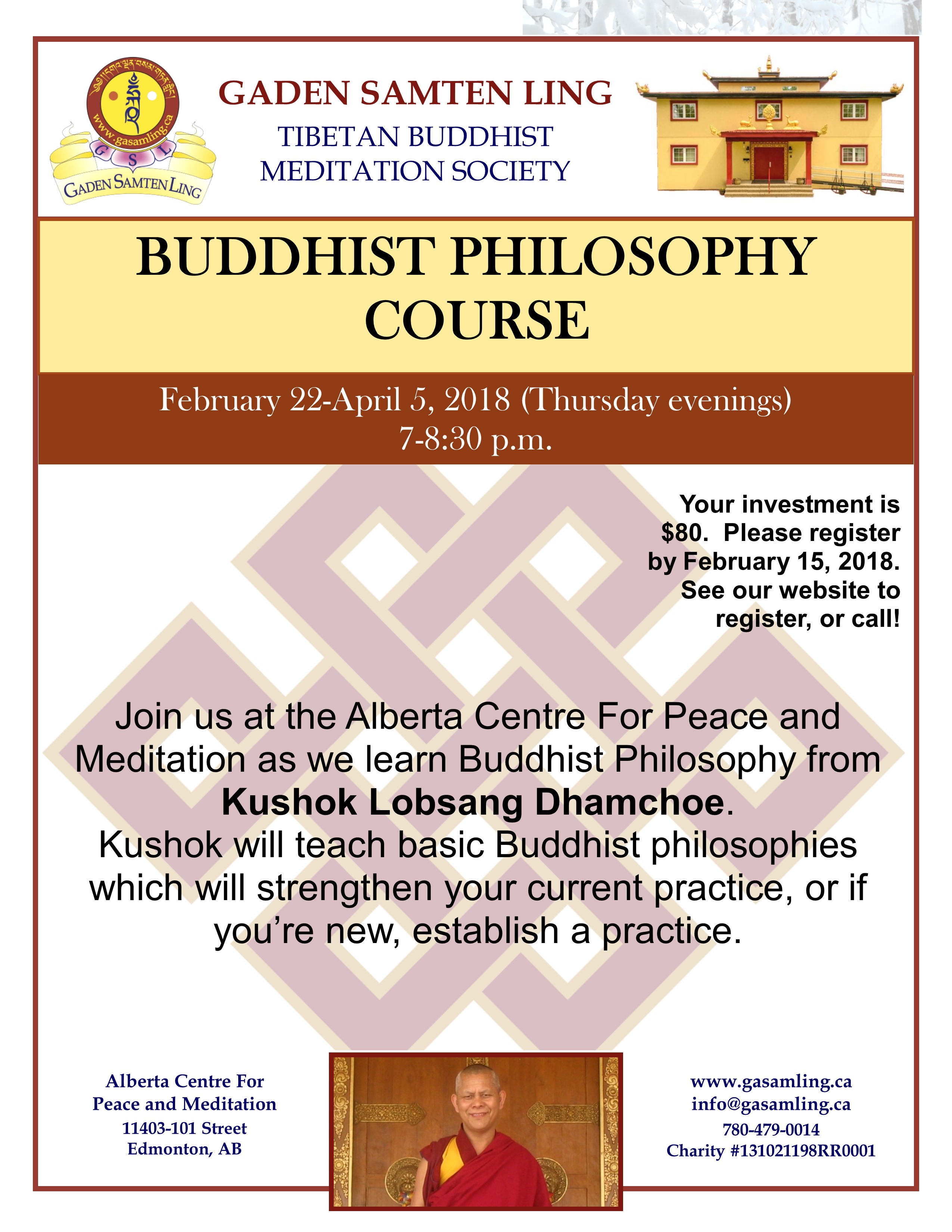 www.gasamling.ca
G S L
GADEN SAMTEN LING

GADEN SAMTEN LING
TIBETAN BUDDHIST MEDITATION SOCIETY

BUDDHIST PHILOSOPHY COURSE

February 22-April 5, 2018 (Thursday evenings)
7-8:30 p.m.

Your investment is $80. Please register by February 15, 2018. See our website to register, or call!

Join us at the Alberta Centre For Peace and Meditation as we learn Buddhist Philosophy from **Kushok Lobsang Dhamchoe**.
Kushok will teach basic Buddhist philosophies which will strengthen your current practice, or if you're new, establish a practice.

Alberta Centre For Peace and Meditation
11403-101 Street
Edmonton, AB

www.gasamling.ca
info@gasamling.ca
780-479-0014
Charity #131021198RR0001